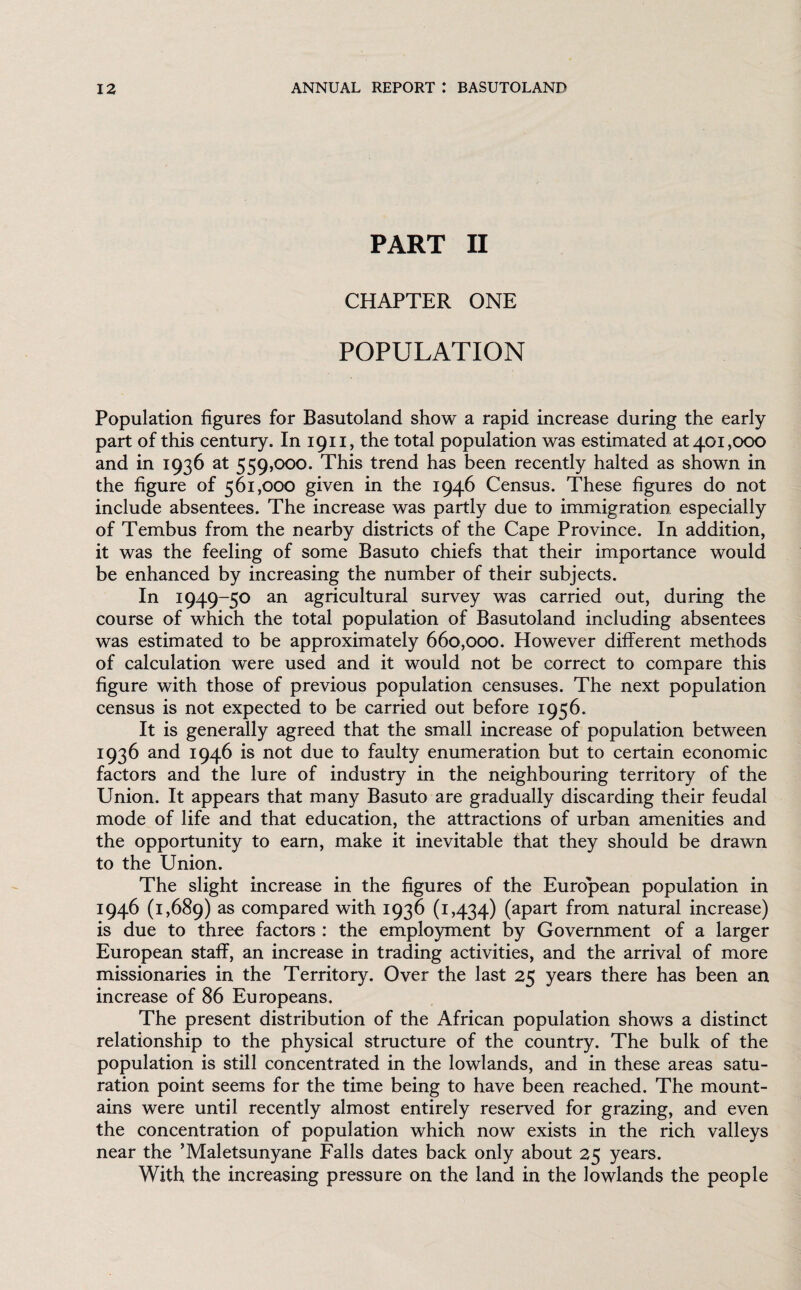 12 ANNUAL REPORT : BASUTOLAND

PART II

CHAPTER ONE

POPULATION

Population figures for Basutoland show a rapid increase during the early part of this century. In 1911, the total population was estimated at 401,000 and in 1936 at 559,000. This trend has been recently halted as shown in the figure of 561,000 given in the 1946 Census. These figures do not include absentees. The increase was partly due to immigration especially of Tembus from the nearby districts of the Cape Province. In addition, it was the feeling of some Basuto chiefs that their importance would be enhanced by increasing the number of their subjects.

In 1949–50 an agricultural survey was carried out, during the course of which the total population of Basutoland including absentees was estimated to be approximately 660,000. However different methods of calculation were used and it would not be correct to compare this figure with those of previous population censuses. The next population census is not expected to be carried out before 1956.

It is generally agreed that the small increase of population between 1936 and 1946 is not due to faulty enumeration but to certain economic factors and the lure of industry in the neighbouring territory of the Union. It appears that many Basuto are gradually discarding their feudal mode of life and that education, the attractions of urban amenities and the opportunity to earn, make it inevitable that they should be drawn to the Union.

The slight increase in the figures of the European population in 1946 (1,689) as compared with 1936 (1,434) (apart from natural increase) is due to three factors : the employment by Government of a larger European staff, an increase in trading activities, and the arrival of more missionaries in the Territory. Over the last 25 years there has been an increase of 86 Europeans.

The present distribution of the African population shows a distinct relationship to the physical structure of the country. The bulk of the population is still concentrated in the lowlands, and in these areas saturation point seems for the time being to have been reached. The mountains were until recently almost entirely reserved for grazing, and even the concentration of population which now exists in the rich valleys near the 'Maletsunyane Falls dates back only about 25 years.

With the increasing pressure on the land in the lowlands the people